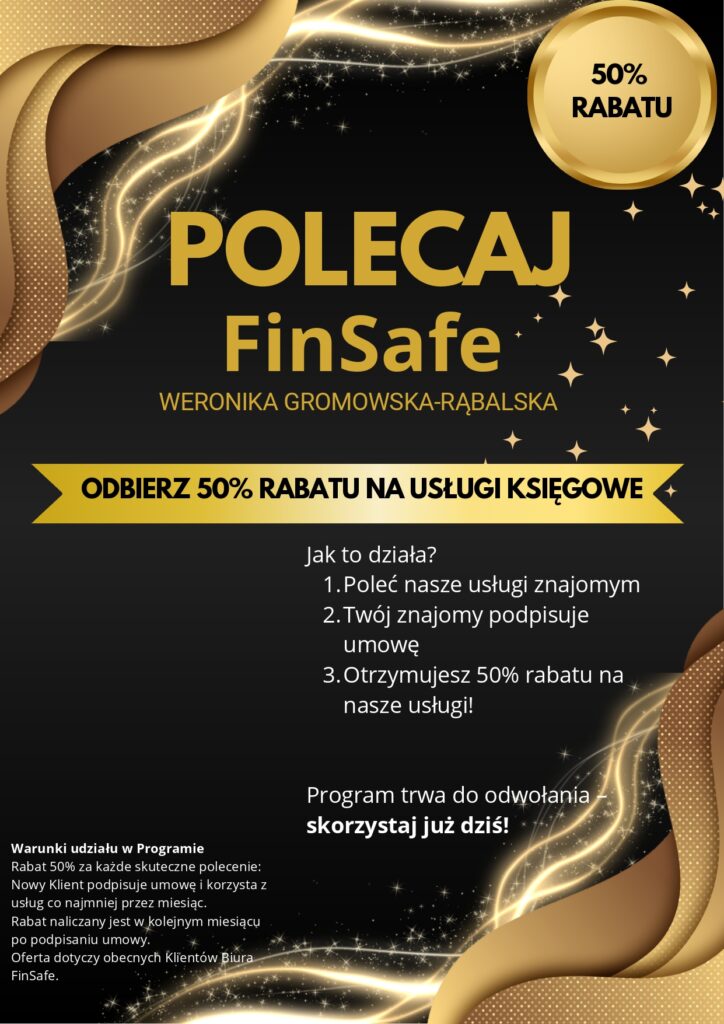 50%
RABATU

POLECAJ
FinSafe

WERONIKA GROMOWSKA-RĄBALSKA

ODBIERZ 50% RABATU NA USŁUGI KSIĘGOWE

Jak to działa?
1. Poleć nasze usługi znajomym
2. Twój znajomy podpisuje umowę
3. Otrzymujesz 50% rabatu na nasze usługi!

Program trwa do odwołania – skorzystaj już dziś!

Warunki udziału w Programie
Rabat 50% za każde skuteczne polecenie:
Nowy Klient podpisuje umowę i korzysta z usług co najmniej przez miesiąc.
Rabat naliczany jest w kolejnym miesiącu po podpisaniu umowy.
Oferta dotyczy obecnych Klientów Biura FinSafe.